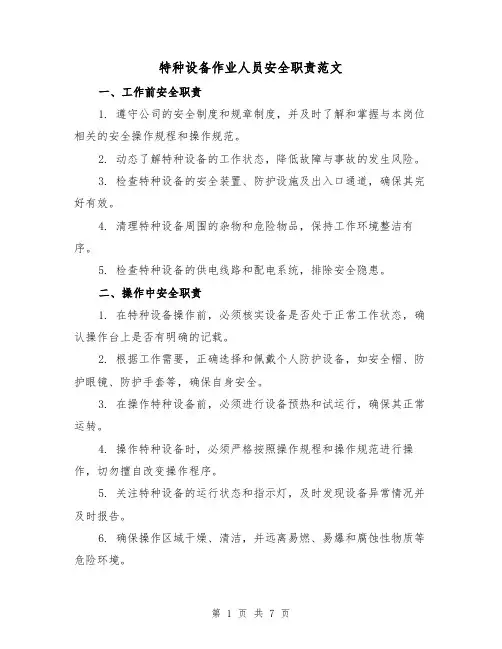 特种设备作业人员安全职责范文

一、工作前安全职责

1. 遵守公司的安全制度和规章制度，并及时了解和掌握与本岗位相关的安全操作规程和操作规范。

2. 动态了解特种设备的工作状态，降低故障与事故的发生风险。

3. 检查特种设备的安全装置、防护设施及出入口通道，确保其完好有效。

4. 清理特种设备周围的杂物和危险物品，保持工作环境整洁有序。

5. 检查特种设备的供电线路和配电系统，排除安全隐患。

二、操作中安全职责

1. 在特种设备操作前，必须核实设备是否处于正常工作状态，确认操作台上是否有明确的记载。

2. 根据工作需要，正确选择和佩戴个人防护设备，如安全帽、防护眼镜、防护手套等，确保自身安全。

3. 在操作特种设备前，必须进行设备预热和试运行，确保其正常运转。

4. 操作特种设备时，必须严格按照操作规程和操作规范进行操作，切勿擅自改变操作程序。

5. 关注特种设备的运行状态和指示灯，及时发现设备异常情况并及时报告。

6. 确保操作区域干燥、清洁，并远离易燃、易爆和腐蚀性物质等危险环境。

第 1 页 共 7 页